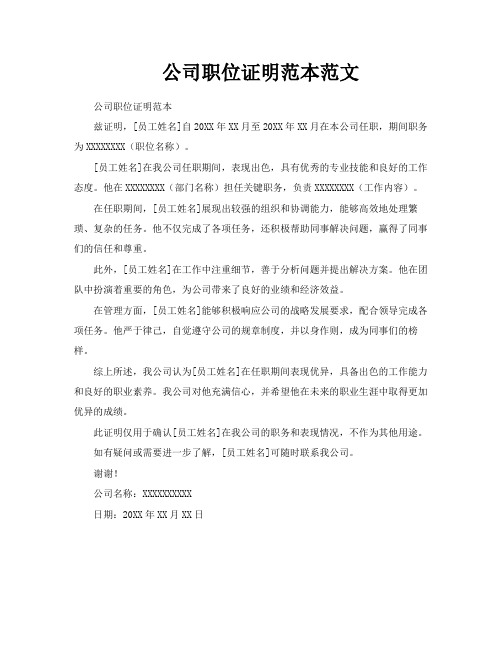 公司职位证明范本范文

公司职位证明范本

兹证明，[员工姓名]自 20XX 年 XX 月至 20XX 年 XX 月在本公司任职，期间职务为 XXXXXXXX（职位名称）。

[员工姓名]在我公司任职期间，表现出色，具有优秀的专业技能和良好的工作态度。他在 XXXXXXXX（部门名称）担任关键职务，负责 XXXXXXXX（工作内容）。

在任职期间，[员工姓名]展现出较强的组织和协调能力，能够高效地处理繁琐、复杂的任务。他不仅完成了各项任务，还积极帮助同事解决问题，赢得了同事们的信任和尊重。

此外，[员工姓名]在工作中注重细节，善于分析问题并提出解决方案。他在团队中扮演着重要的角色，为公司带来了良好的业绩和经济效益。

在管理方面，[员工姓名]能够积极响应公司的战略发展要求，配合领导完成各项任务。他严于律己，自觉遵守公司的规章制度，并以身作则，成为同事们的榜样。

综上所述，我公司认为[员工姓名]在任职期间表现优异，具备出色的工作能力和良好的职业素养。我公司对他充满信心，并希望他在未来的职业生涯中取得更加优异的成绩。

此证明仅用于确认[员工姓名]在我公司的职务和表现情况，不作为其他用途。

如有疑问或需要进一步了解，[员工姓名]可随时联系我公司。

谢谢！

公司名称：XXXXXXXXXX

日期：20XX 年 XX 月 XX 日